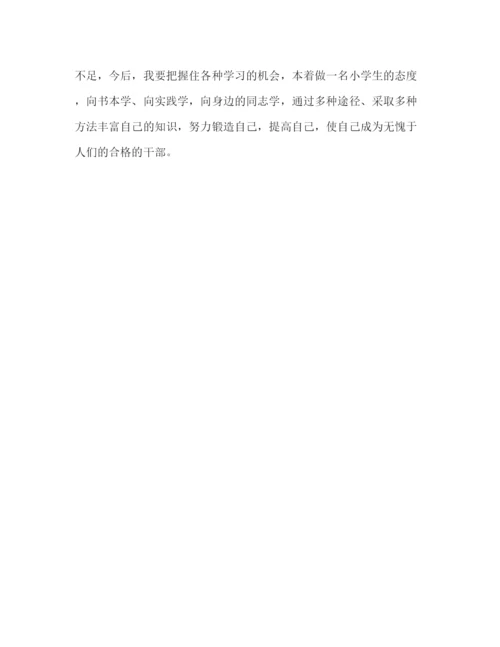 不足，今后，我要把握住各种学习的机会，本着做一名小学生的态度，向书本学、向实践学，向身边的同志学，通过多种途径、采取多种方法丰富自己的知识，努力锻造自己，提高自己，使自己成为无愧于人们的合格的干部。